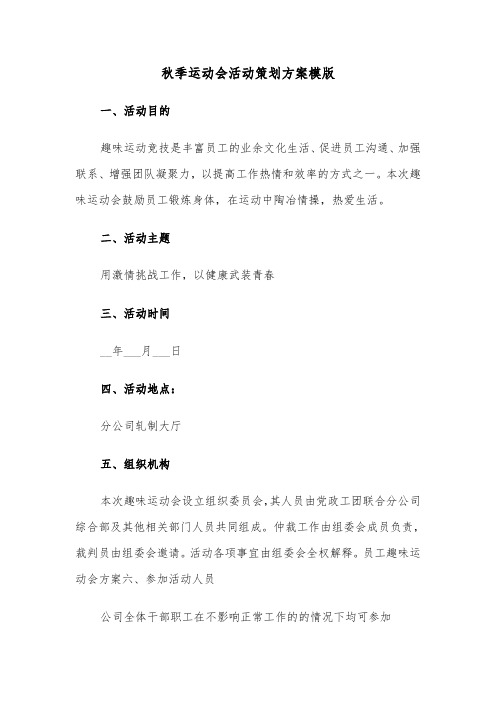 秋季运动会活动策划方案模版

一、活动目的

趣味运动竞技是丰富员工的业余文化生活、促进员工沟通、加强联系、增强团队凝聚力，以提高工作热情和效率的方式之一。本次趣味运动会鼓励员工锻炼身体，在运动中陶冶情操，热爱生活。

二、活动主题

用激情挑战工作，以健康武装青春

三、活动时间

__年___月___日

四、活动地点：

分公司轧制大厅

五、组织机构

本次趣味运动会设立组织委员会，其人员由党政工团联合分公司综合部及其他相关部门人员共同组成。仲裁工作由组委会成员负责，裁判员由组委会邀请。活动各项事宜由组委会全权解释。员工趣味运动会方案六、参加活动人员

公司全体干部职工在不影响正常工作的的情况下均可参加